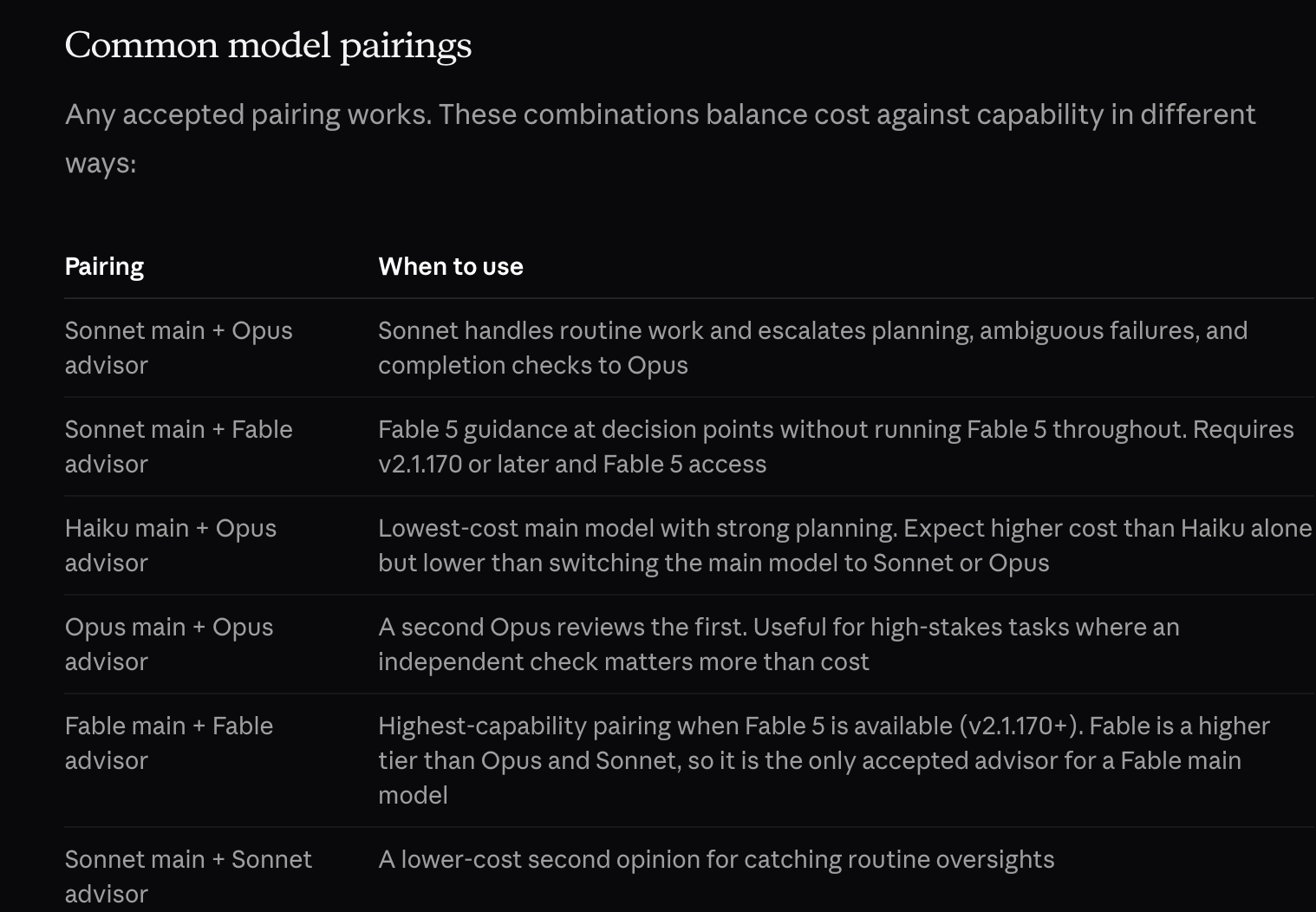 Common model pairings

Any accepted pairing works. These combinations balance cost against capability in different ways:

| Pairing | When to use |
|---|---|
| Sonnet main + Opus advisor | Sonnet handles routine work and escalates planning, ambiguous failures, and completion checks to Opus |
| Sonnet main + Fable advisor | Fable 5 guidance at decision points without running Fable 5 throughout. Requires v2.1.170 or later and Fable 5 access |
| Haiku main + Opus advisor | Lowest-cost main model with strong planning. Expect higher cost than Haiku alone but lower than switching the main model to Sonnet or Opus |
| Opus main + Opus advisor | A second Opus reviews the first. Useful for high-stakes tasks where an independent check matters more than cost |
| Fable main + Fable advisor | Highest-capability pairing when Fable 5 is available (v2.1.170+). Fable is a higher tier than Opus and Sonnet, so it is the only accepted advisor for a Fable main model |
| Sonnet main + Sonnet advisor | A lower-cost second opinion for catching routine oversights |